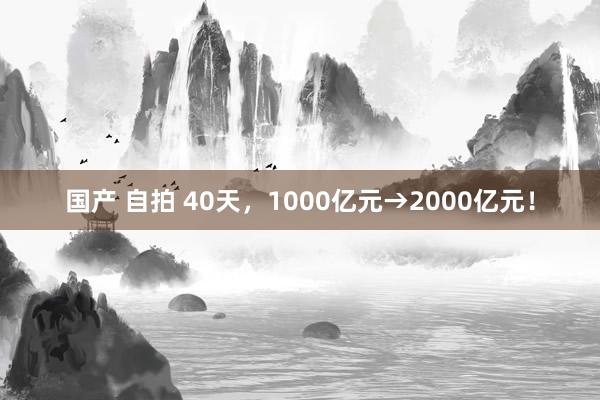 国产 自拍 40天，1000亿元→2000亿元！